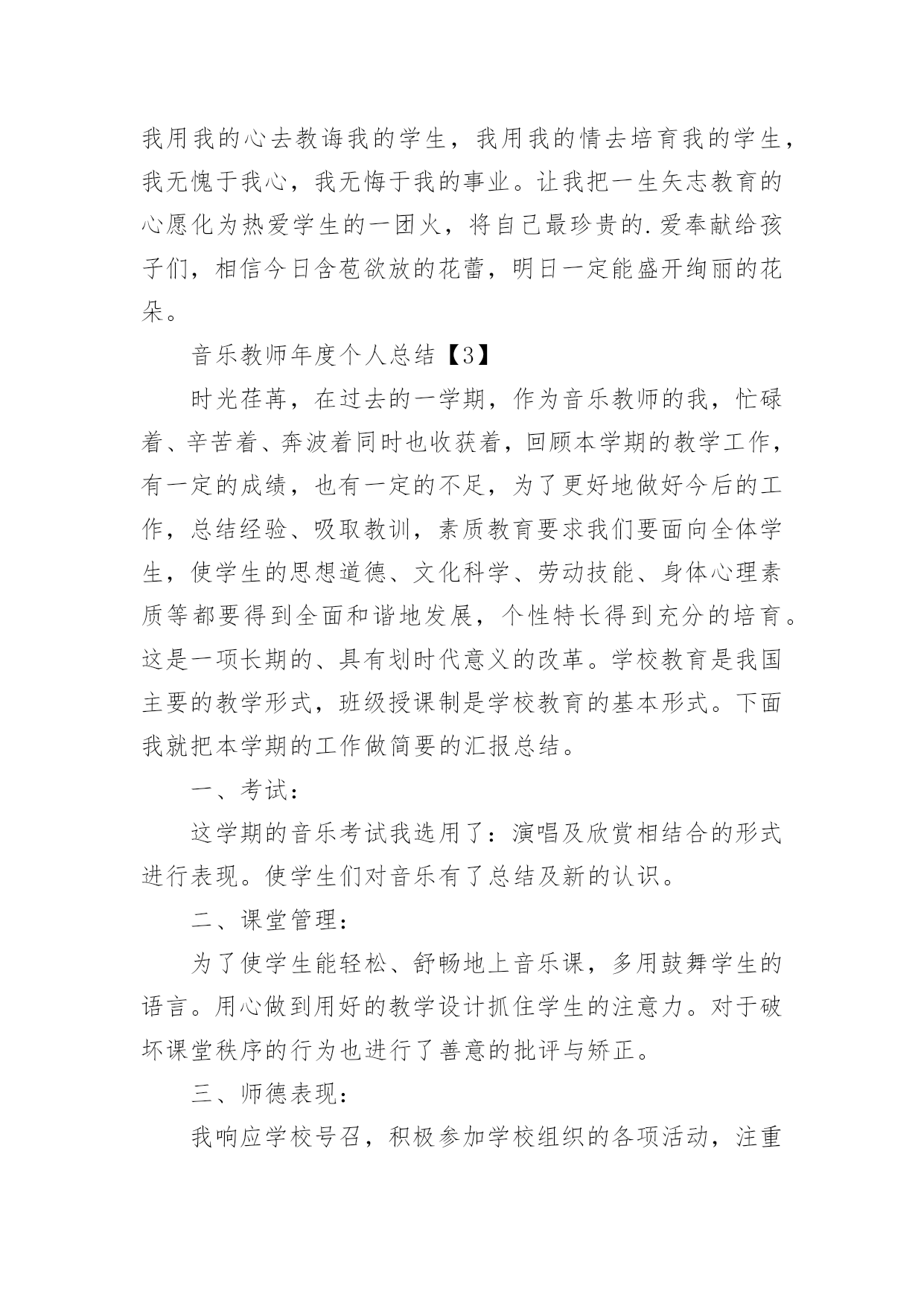 我用我的心去教诲我的学生，我用我的情去培育我的学生，我无愧于我心，我无悔于我的事业。让我把一生矢志教育的心愿化为热爱学生的一团火，将自己最珍贵的.爱奉献给孩子们，相信今日含苞欲放的花蕾，明日一定能盛开绚丽的花朵。

音乐教师年度个人总结【3】

时光荏苒，在过去的一学期，作为音乐教师的我，忙碌着、辛苦着、奔波着同时也收获着，回顾本学期的教学工作，有一定的成绩，也有一定的不足，为了更好地做好今后的工作，总结经验、吸取教训，素质教育要求我们要面向全体学生，使学生的思想道德、文化科学、劳动技能、身体心理素质等都要得到全面和谐地发展，个性特长得到充分的培育。这是一项长期的、具有划时代意义的改革。学校教育是我国主要的教学形式，班级授课制是学校教育的基本形式。下面我就把本学期的工作做简要的汇报总结。

一、考试：

这学期的音乐考试我选用了：演唱及欣赏相结合的形式进行表现。使学生们对音乐有了总结及新的认识。

二、课堂管理：

为了使学生能轻松、舒畅地上音乐课，多用鼓舞学生的语言。用心做到用好的教学设计抓住学生的注意力。对于破坏课堂秩序的行为也进行了善意的批评与矫正。

三、师德表现：

我响应学校号召，积极参加学校组织的各项活动，注重